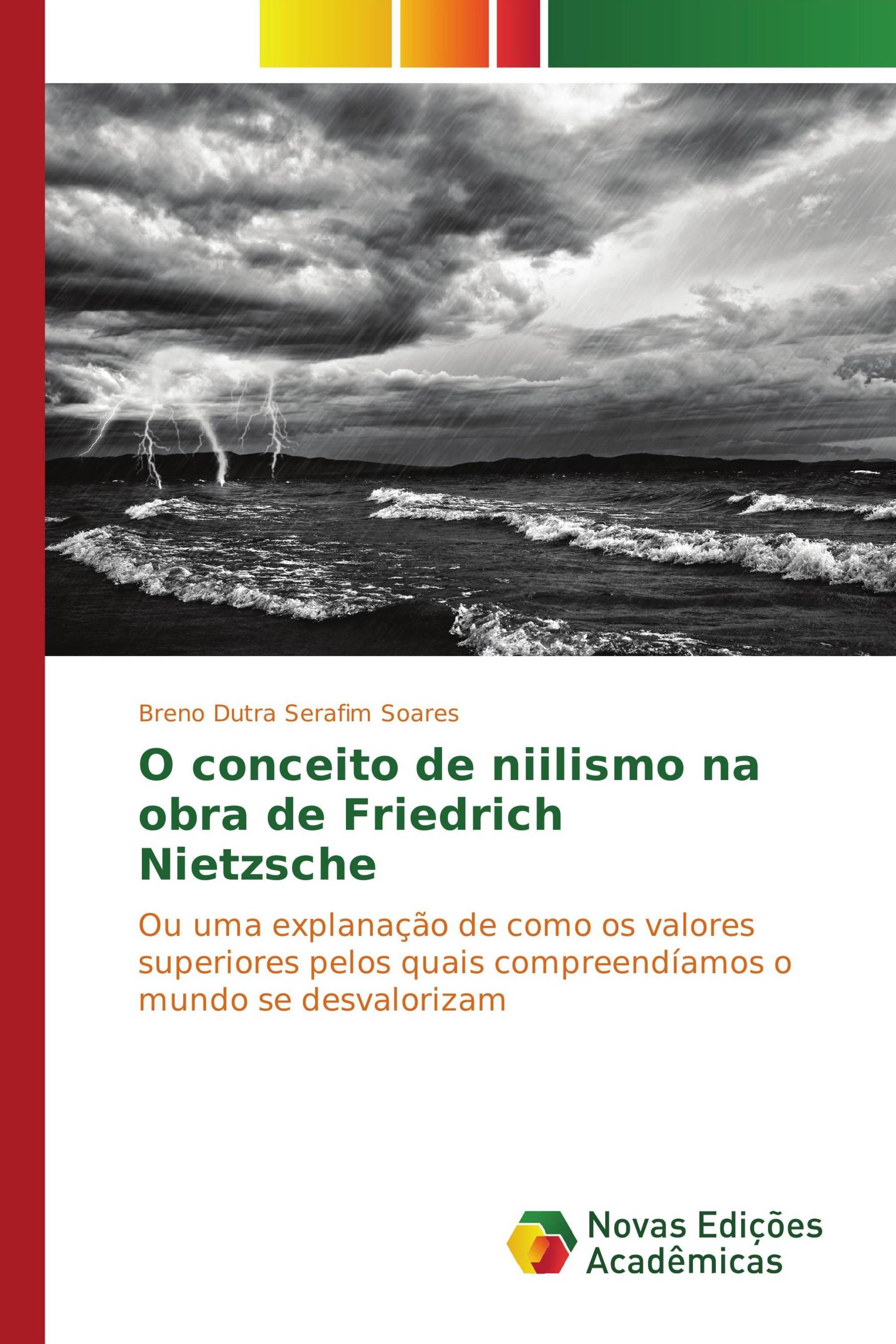 Breno Dutra Serafim Soares

O conceito de niilismo na obra de Friedrich Nietzsche

Ou uma explanação de como os valores superiores pelos quais compreendíamos o mundo se desvalorizam

Novas Edições Acadêmicas